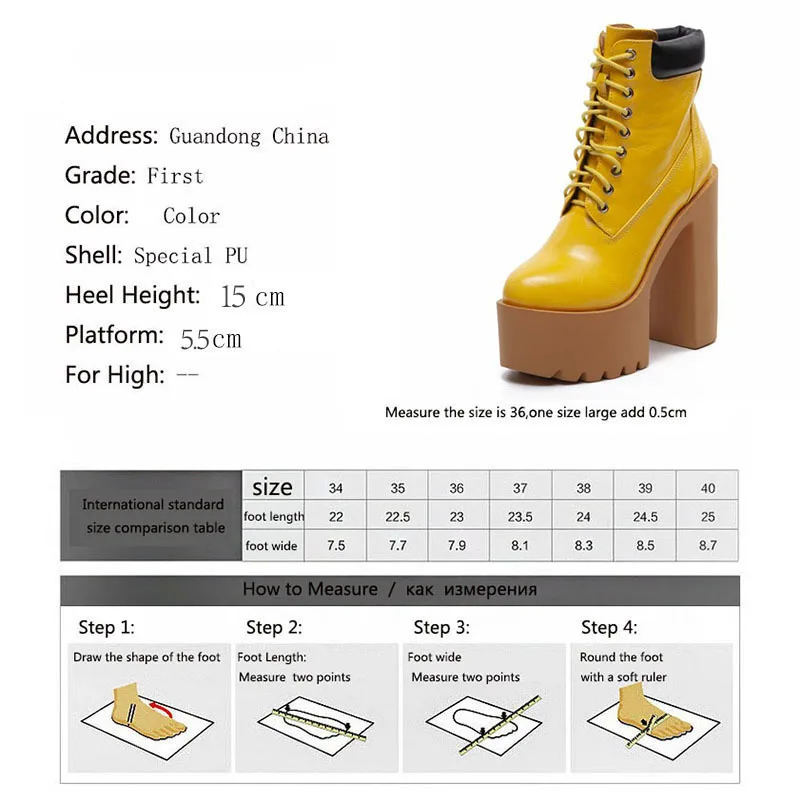 Address: Guandong China
Grade: First
Color: Color
Shell: Special PU
Heel Height: 15 cm
Platform: 5.5cm
For High: --

Measure the size is 36,one size large add 0.5cm

| International standard size comparison table | size | 34 | 35 | 36 | 37 | 38 | 39 | 40 |
|---|---|---|---|---|---|---|---|---|
| | foot length | 22 | 22.5 | 23 | 23.5 | 24 | 24.5 | 25 |
| | foot wide | 7.5 | 7.7 | 7.9 | 8.1 | 8.3 | 8.5 | 8.7 |

How to Measure / как измерения

Step 1:
Draw the shape of the foot

Step 2:
Foot Length:
Measure two points

Step 3:
Foot wide
Measure two points

Step 4:
Round the foot
with a soft ruler